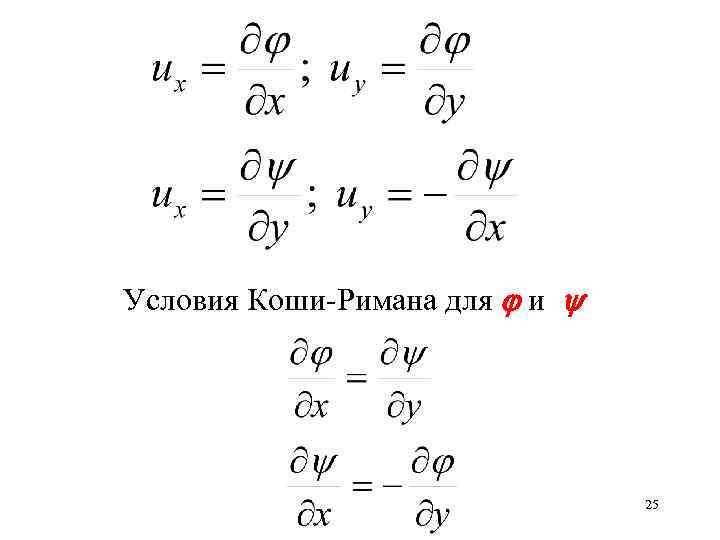 $u_x = \frac{\partial \varphi}{\partial x}$; $u_y = \frac{\partial \varphi}{\partial y}$

$u_x = \frac{\partial \psi}{\partial y}$; $u_y = -\frac{\partial \psi}{\partial x}$

Условия Коши-Римана для $\varphi$ и $\psi$

$\frac{\partial \varphi}{\partial x} = \frac{\partial \psi}{\partial y}$

$\frac{\partial \psi}{\partial x} = -\frac{\partial \varphi}{\partial y}$

25